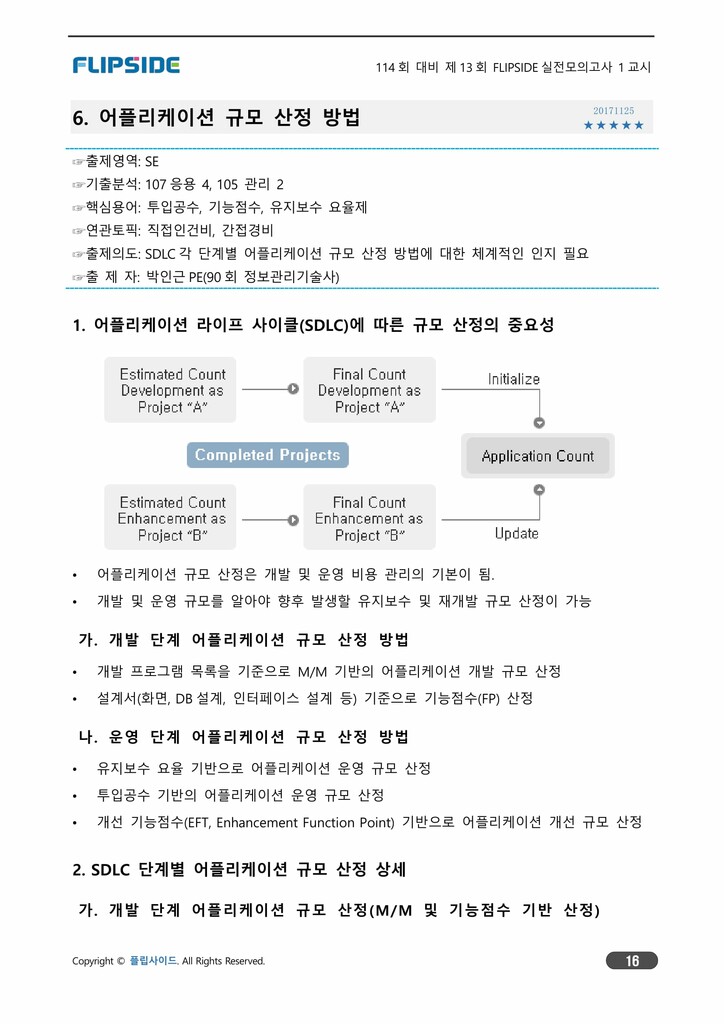 FLIPSIDE

114 회 대비 제 13 회 FLIPSIDE 실전모의고사 1 교시

6. 어플리케이션 규모 산정 방법

20171125
★★★★★

☞출제영역: SE
☞기출분석: 107 응용 4, 105 관리 2
☞핵심용어: 투입공수, 기능점수, 유지보수 요율제
☞연관토픽: 직접인건비, 간접경비
☞출제의도: SDLC 각 단계별 어플리케이션 규모 산정 방법에 대한 체계적인 인지 필요
☞출 제 자: 박인근 PE(90 회 정보관리기술사)

1. 어플리케이션 라이프 사이클(SDLC)에 따른 규모 산정의 중요성

Estimated Count Development as Project "A"

Final Count Development as Project "A"

Initialize

Completed Projects

Application Count

Estimated Count Enhancement as Project "B"

Final Count Enhancement as Project "B"

Update

• 어플리케이션 규모 산정은 개발 및 운영 비용 관리의 기본이 됨.
• 개발 및 운영 규모를 알아야 향후 발생할 유지보수 및 재개발 규모 산정이 가능

가. 개발 단계 어플리케이션 규모 산정 방법

• 개발 프로그램 목록을 기준으로 M/M 기반의 어플리케이션 개발 규모 산정
• 설계서(화면, DB 설계, 인터페이스 설계 등) 기준으로 기능점수(FP) 산정

나. 운영 단계 어플리케이션 규모 산정 방법

• 유지보수 요율 기반으로 어플리케이션 운영 규모 산정
• 투입공수 기반의 어플리케이션 운영 규모 산정
• 개선 기능점수(EFT, Enhancement Function Point) 기반으로 어플리케이션 개선 규모 산정

2. SDLC 단계별 어플리케이션 규모 산정 상세

가. 개발 단계 어플리케이션 규모 산정(M/M 및 기능점수 기반 산정)

Copyright © 플립사이드. All Rights Reserved.

16